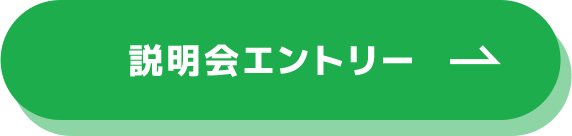 説明会エントリー